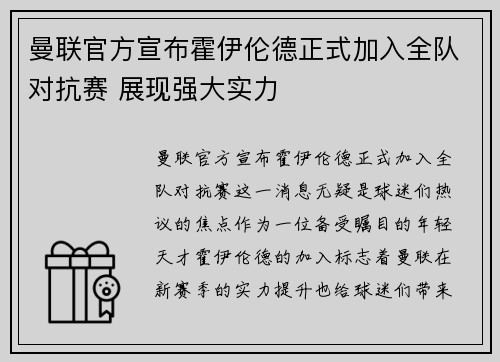 曼联官方宣布霍伊伦德正式加入全队对抗赛 展现强大实力

曼联官方宣布霍伊伦德正式加入全队对抗赛这一消息无疑是球迷们热议的焦点作为一位备受瞩目的年轻天才霍伊伦德的加入标志着曼联在新赛季的实力提升也给球迷们带来